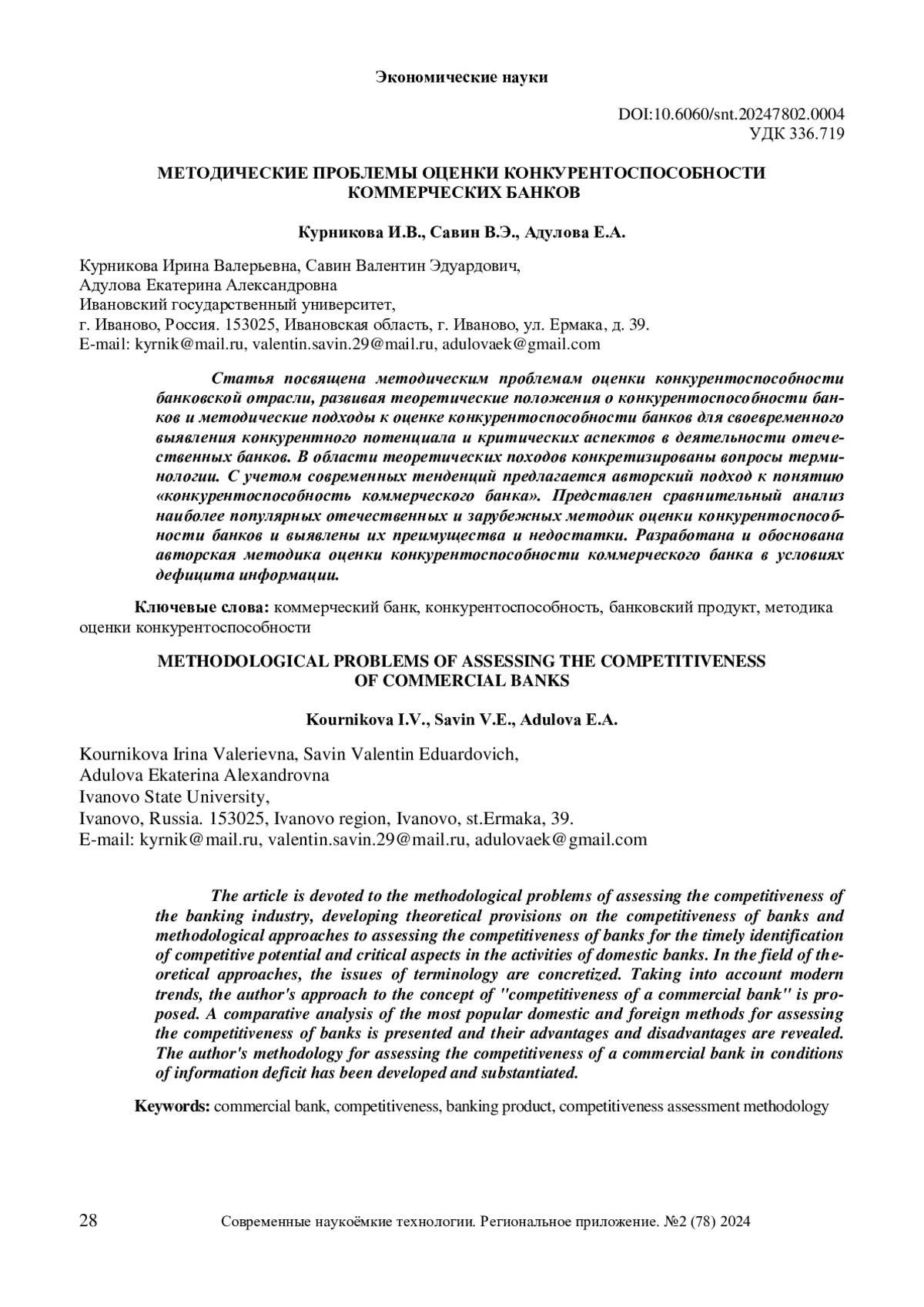 Экономические науки

DOI:10.6060/snt.20247802.0004
УДК 336.719

МЕТОДИЧЕСКИЕ ПРОБЛЕМЫ ОЦЕНКИ КОНКУРЕНТОСПОСОБНОСТИ КОММЕРЧЕСКИХ БАНКОВ

Курникова И.В., Савин В.Э., Адулова Е.А.

Курникова Ирина Валерьевна, Савин Валентин Эдуардович,
Адулова Екатерина Александровна
Ивановский государственный университет,
г. Иваново, Россия. 153025, Ивановская область, г. Иваново, ул. Ермака, д. 39.
E-mail: kyrnik@mail.ru, valentin.savin.29@mail.ru, adulovaek@gmail.com

Статья посвящена методическим проблемам оценки конкурентоспособности банковской отрасли, развивая теоретические положения о конкурентоспособности банков и методические подходы к оценке конкурентоспособности банков для своевременного выявления конкурентного потенциала и критических аспектов в деятельности отечественных банков. В области теоретических походов конкретизированы вопросы терминологии. С учетом современных тенденций предлагается авторский подход к понятию «конкурентоспособность коммерческого банка». Представлен сравнительный анализ наиболее популярных отечественных и зарубежных методик оценки конкурентоспособности банков и выявлены их преимущества и недостатки. Разработана и обоснована авторская методика оценки конкурентоспособности коммерческого банка в условиях дефицита информации.

Ключевые слова: коммерческий банк, конкурентоспособность, банковский продукт, методика оценки конкурентоспособности

METHODOLOGICAL PROBLEMS OF ASSESSING THE COMPETITIVENESS OF COMMERCIAL BANKS

Kournikova I.V., Savin V.E., Adulova E.A.

Kournikova Irina Valerievna, Savin Valentin Eduardovich,
Adulova Ekaterina Alexandrovna
Ivanovo State University,
Ivanovo, Russia. 153025, Ivanovo region, Ivanovo, st.Ermaka, 39.
E-mail: kyrnik@mail.ru, valentin.savin.29@mail.ru, adulovaek@gmail.com

The article is devoted to the methodological problems of assessing the competitiveness of the banking industry, developing theoretical provisions on the competitiveness of banks and methodological approaches to assessing the competitiveness of banks for the timely identification of competitive potential and critical aspects in the activities of domestic banks. In the field of theoretical approaches, the issues of terminology are concretized. Taking into account modern trends, the author's approach to the concept of "competitiveness of a commercial bank" is proposed. A comparative analysis of the most popular domestic and foreign methods for assessing the competitiveness of banks is presented and their advantages and disadvantages are revealed. The author's methodology for assessing the competitiveness of a commercial bank in conditions of information deficit has been developed and substantiated.

Keywords: commercial bank, competitiveness, banking product, competitiveness assessment methodology

28 Современные наукоёмкие технологии. Региональное приложение. №2 (78) 2024